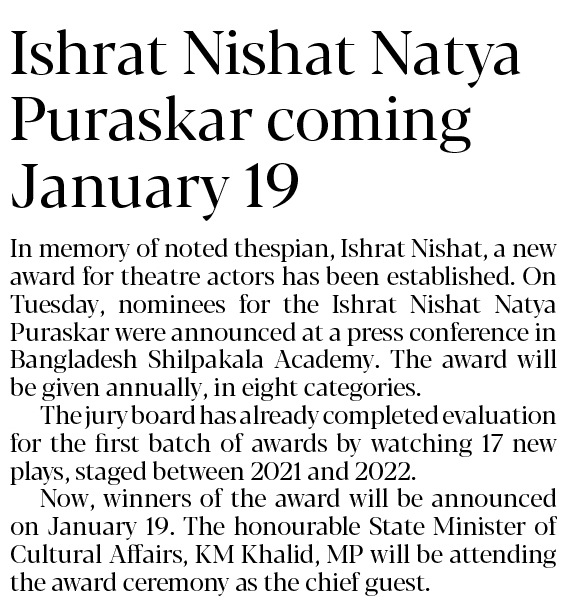 Ishrat Nishat Natya Puraskar coming January 19

In memory of noted thespian, Ishrat Nishat, a new award for theatre actors has been established. On Tuesday, nominees for the Ishrat Nishat Natya Puraskar were announced at a press conference in Bangladesh Shilpakala Academy. The award will be given annually, in eight categories.

The jury board has already completed evaluation for the first batch of awards by watching 17 new plays, staged between 2021 and 2022.

Now, winners of the award will be announced on January 19. The honourable State Minister of Cultural Affairs, KM Khalid, MP will be attending the award ceremony as the chief guest.